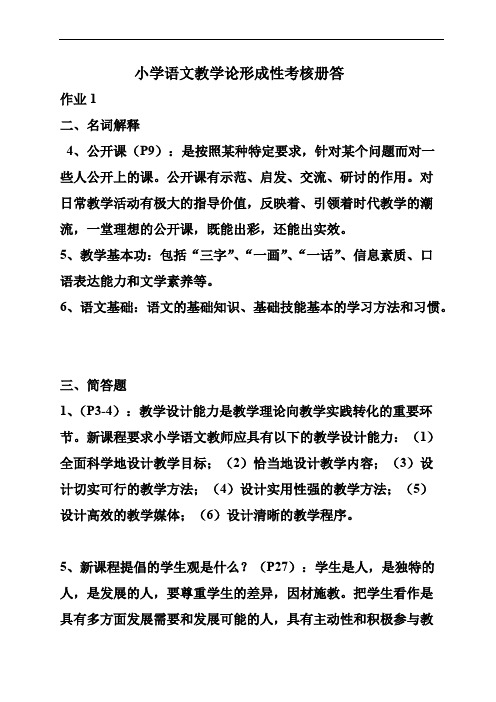 小学语文教学论形成性考核册答

作业 1

二、名词解释

4、公开课（P9）：是按照某种特定要求，针对某个问题而对一些人公开上的课。公开课有示范、启发、交流、研讨的作用。对日常教学活动有极大的指导价值，反映着、引领着时代教学的潮流，一堂理想的公开课，既能出彩，还能出实效。

5、教学基本功：包括“三字”、“一画”、“一话”、信息素质、口语表达能力和文学素养等。

6、语文基础：语文的基础知识、基础技能基本的学习方法和习惯。

三、简答题

1、（P3-4）：教学设计能力是教学理论向教学实践转化的重要环节。新课程要求小学语文教师应具有以下的教学设计能力：（1）全面科学地设计教学目标；（2）恰当地设计教学内容；（3）设计切实可行的教学方法；（4）设计实用性强的教学方法；（5）设计高效的教学媒体；（6）设计清晰的教学程序。

5、新课程提倡的学生观是什么？（P27）：学生是人，是独特的人，是发展的人，要尊重学生的差异，因材施教。把学生看作是具有多方面发展需要和发展可能的人，具有主动性和积极参与教